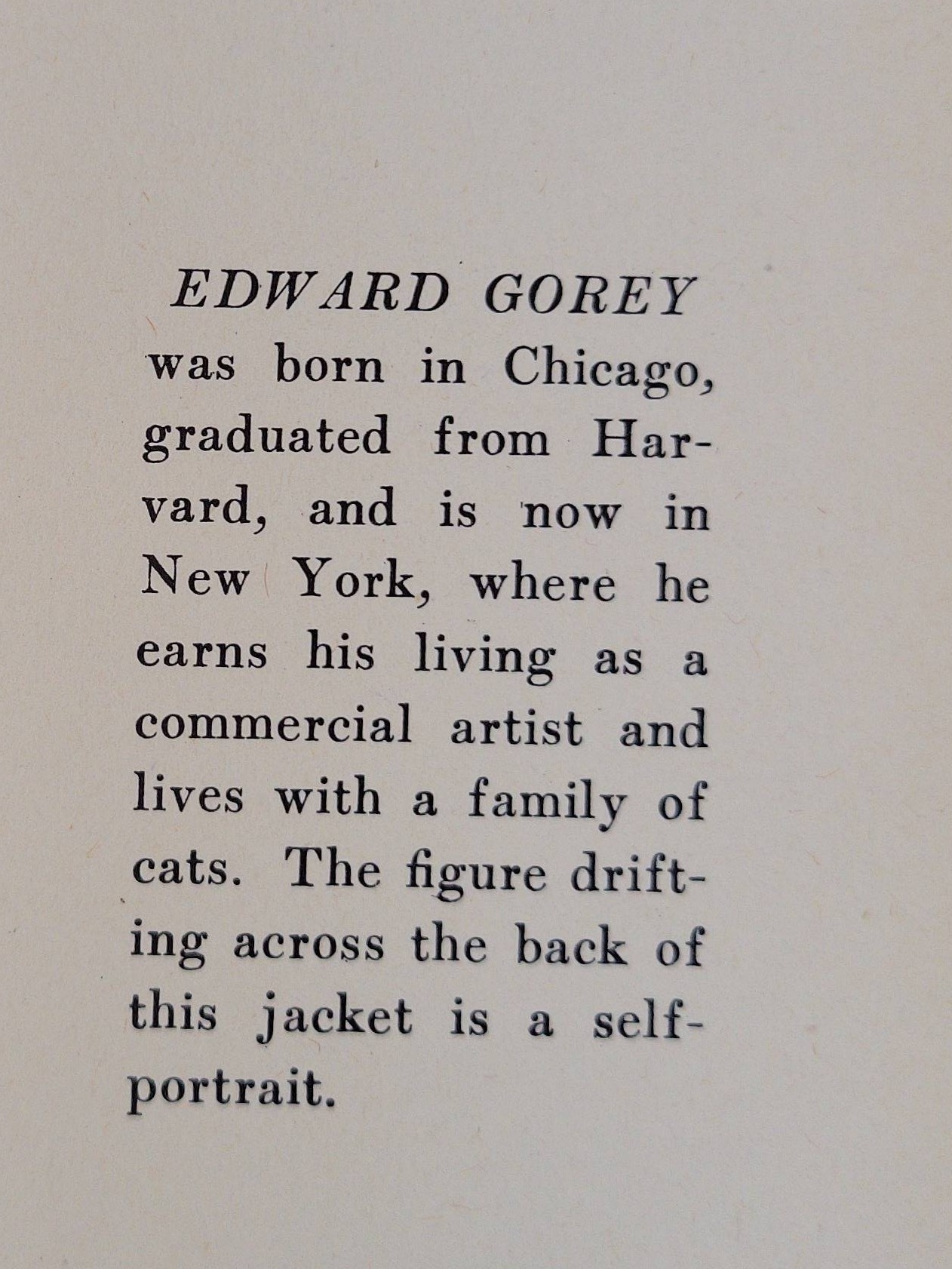 EDWARD GOREY was born in Chicago, graduated from Harvard, and is now in New York, where he earns his living as a commercial artist and lives with a family of cats. The figure drifting across the back of this jacket is a self-portrait.